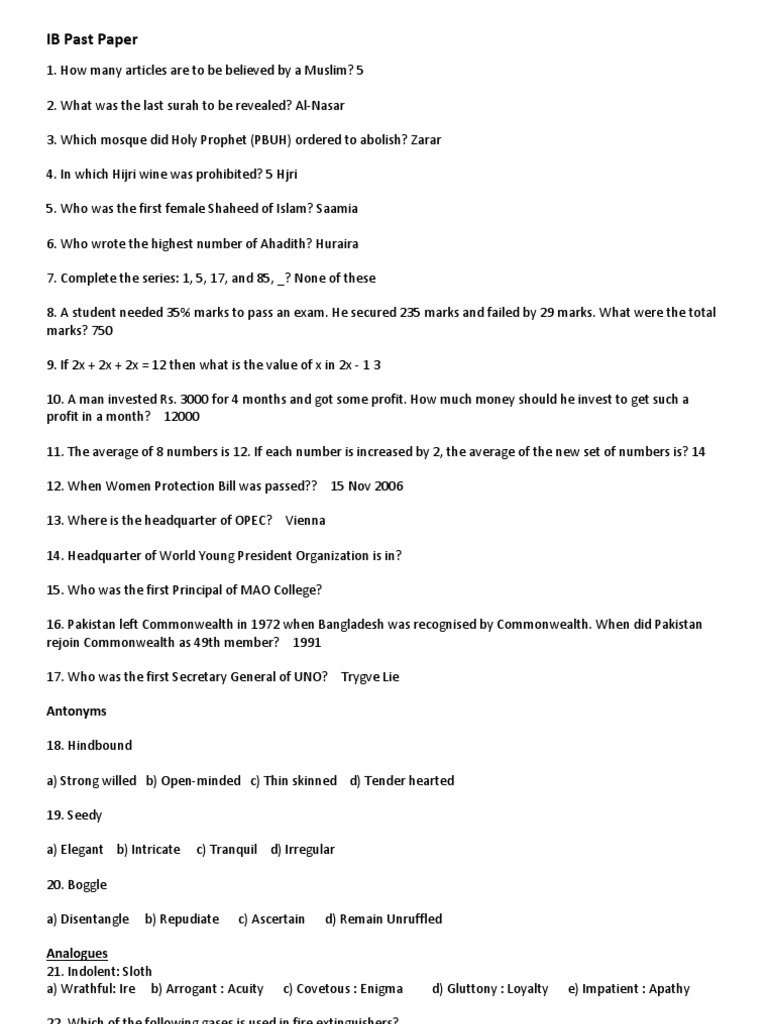 IB Past Paper

1. How many articles are to be believed by a Muslim? 5

2. What was the last surah to be revealed? Al-Nasar

3. Which mosque did Holy Prophet (PBUH) ordered to abolish? Zarar

4. In which Hijri wine was prohibited? 5 Hjri

5. Who was the first female Shaheed of Islam? Saamia

6. Who wrote the highest number of Ahadith? Huraira

7. Complete the series: 1, 5, 17, and 85, _? None of these

8. A student needed 35% marks to pass an exam. He secured 235 marks and failed by 29 marks. What were the total marks? 750

9. If 2x + 2x + 2x = 12 then what is the value of x in 2x - 1 3

10. A man invested Rs. 3000 for 4 months and got some profit. How much money should he invest to get such a profit in a month? 12000

11. The average of 8 numbers is 12. If each number is increased by 2, the average of the new set of numbers is? 14

12. When Women Protection Bill was passed?? 15 Nov 2006

13. Where is the headquarter of OPEC? Vienna

14. Headquarter of World Young President Organization is in?

15. Who was the first Principal of MAO College?

16. Pakistan left Commonwealth in 1972 when Bangladesh was recognised by Commonwealth. When did Pakistan rejoin Commonwealth as 49th member? 1991

17. Who was the first Secretary General of UNO? Trygve Lie

Antonyms

18. Hindbound

a) Strong willed b) Open-minded c) Thin skinned d) Tender hearted

19. Seedy

a) Elegant b) Intricate c) Tranquil d) Irregular

20. Boggle

a) Disentangle b) Repudiate c) Ascertain d) Remain Unruffled

Analogues
21. Indolent: Sloth
a) Wrathful: Ire b) Arrogant : Acuity c) Covetous : Enigma d) Gluttony : Loyalty e) Impatient : Apathy

22. Which of the following gases is used in fire extinguishers?